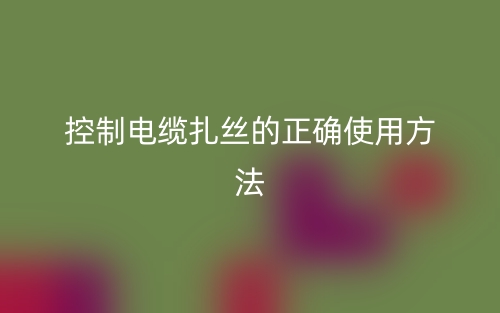 控制电缆扎丝的正确使用方法